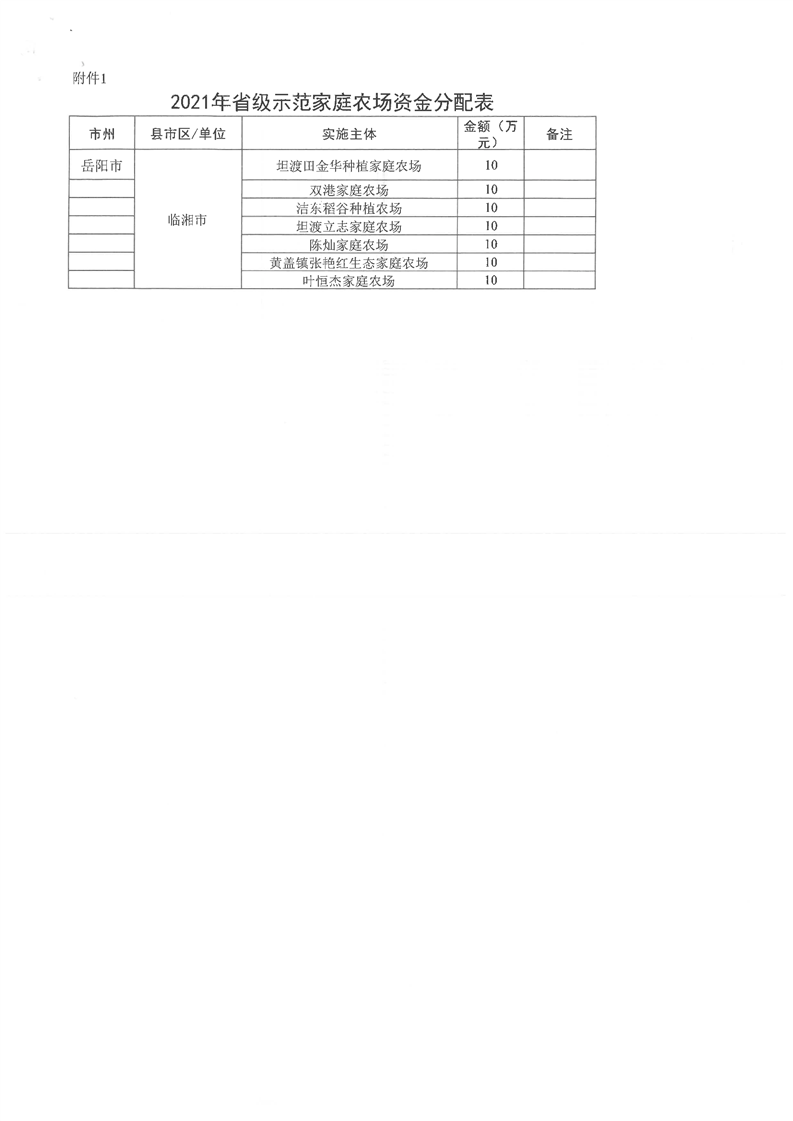 附件1

2021年省级示范家庭农场资金分配表

| 市州 | 县市区/单位 | 实施主体 | 金额（万元） | 备注 |
|---|---|---|---|---|
| 岳阳市 | 临湘市 | 坦渡田金华种植家庭农场 | 10 | |
| | | 双港家庭农场 | 10 | |
| | | 洁东稻谷种植农场 | 10 | |
| | | 坦渡立志家庭农场 | 10 | |
| | | 陈灿家庭农场 | 10 | |
| | | 黄盖镇张艳红生态家庭农场 | 10 | |
| | | 叶恒杰家庭农场 | 10 | |